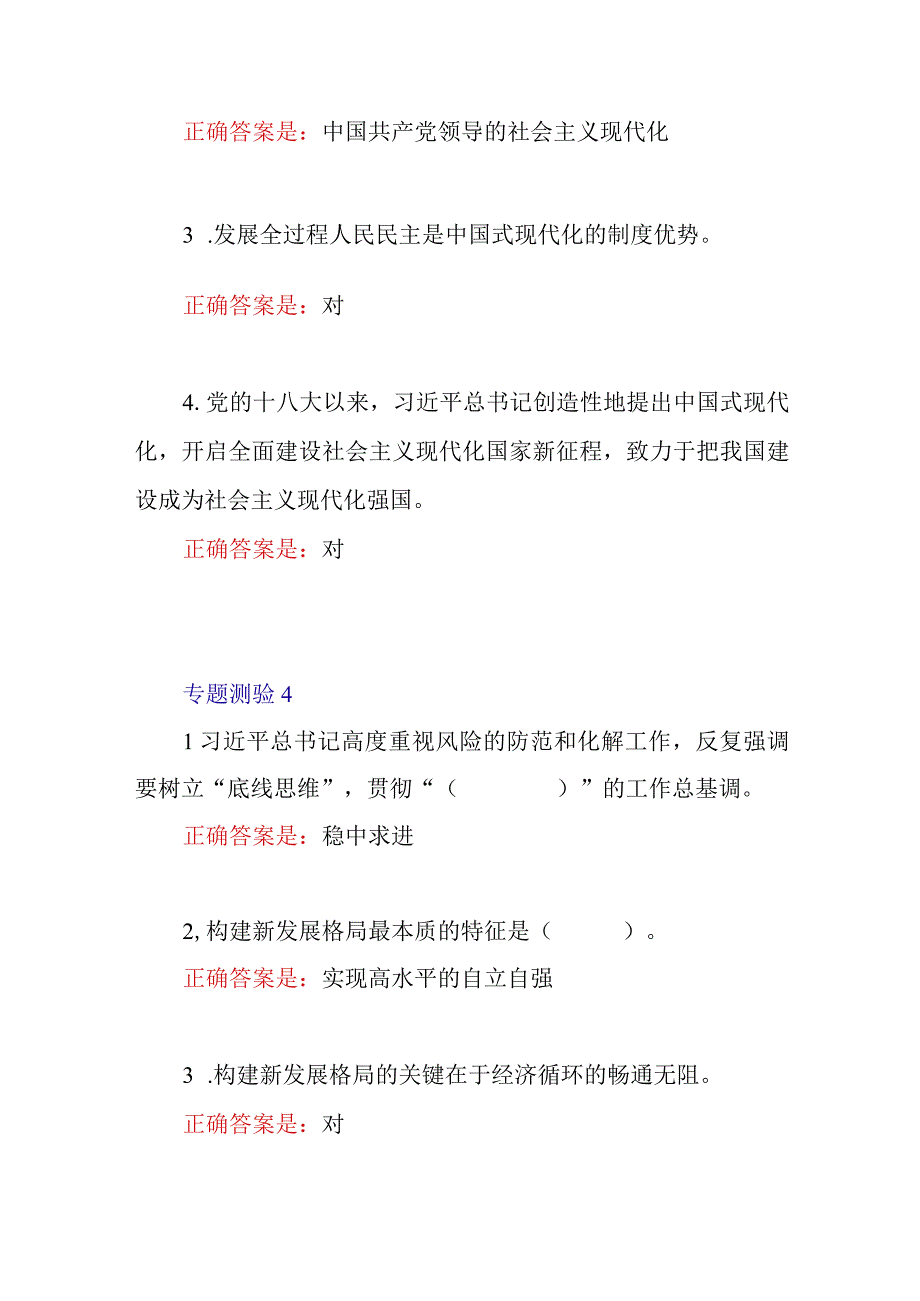 正确答案是：中国共产党领导的社会主义现代化

3 .发展全过程人民民主是中国式现代化的制度优势。

正确答案是：对

4. 党的十八大以来，习近平总书记创造性地提出中国式现代化，开启全面建设社会主义现代化国家新征程，致力于把我国建设成为社会主义现代化强国。

正确答案是：对

专题测验 4

1 习近平总书记高度重视风险的防范和化解工作，反复强调要树立“底线思维”，贯彻“（　　　　）”的工作总基调。

正确答案是：稳中求进

2, 构建新发展格局最本质的特征是（　　　）。

正确答案是：实现高水平的自立自强

3 .构建新发展格局的关键在于经济循环的畅通无阻。

正确答案是：对